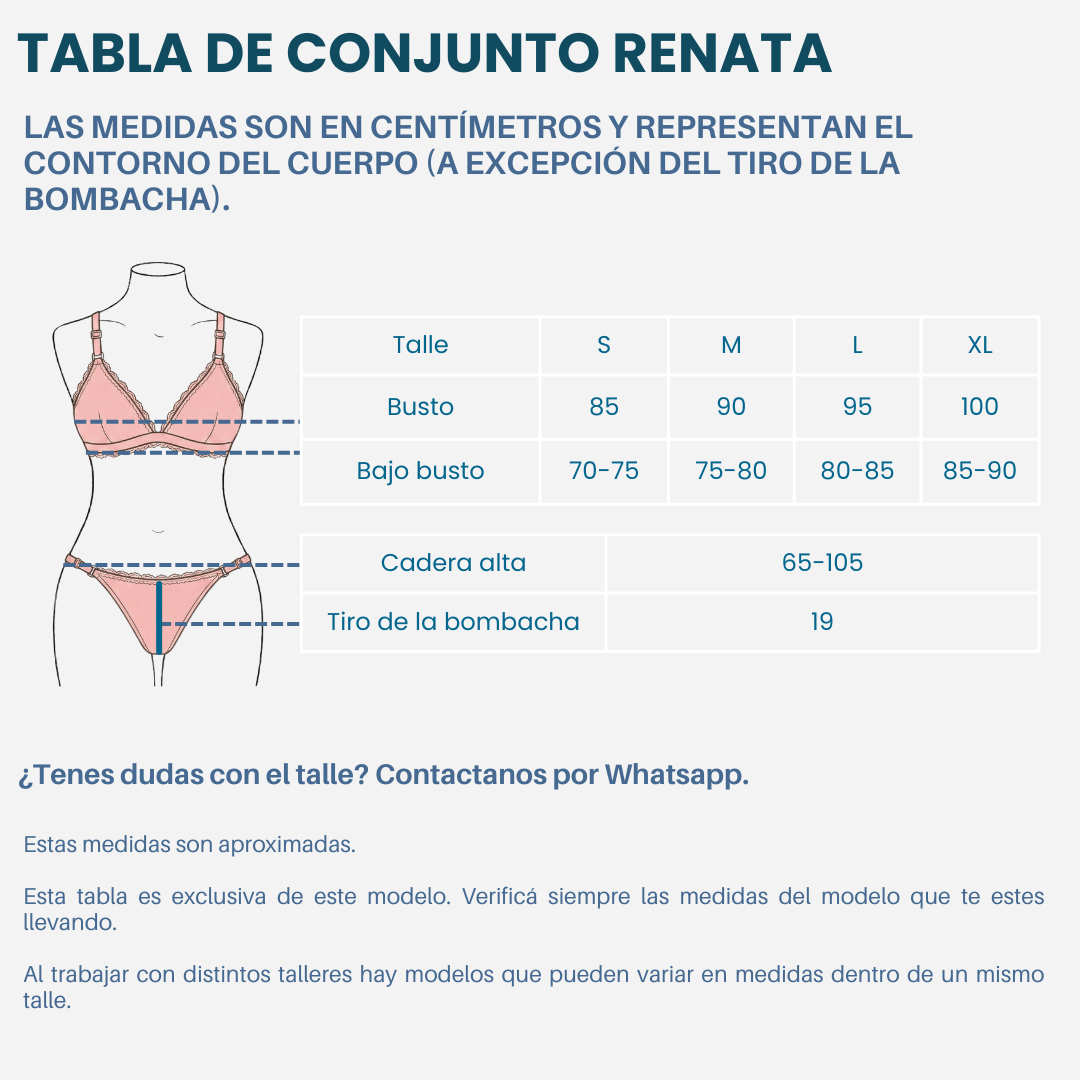 TABLA DE CONJUNTO RENATA

LAS MEDIDAS SON EN CENTÍMETROS Y REPRESENTAN EL CONTORNO DEL CUERPO (A EXCEPCIÓN DEL TIRO DE LA BOMBACHA).

| Talle | S | M | L | XL |
|---|---|---|---|---|
| Busto | 85 | 90 | 95 | 100 |
| Bajo busto | 70-75 | 75-80 | 80-85 | 85-90 |

| Cadera alta | 65-105 |
|---|---|
| Tiro de la bombacha | 19 |

¿Tenes dudas con el talle? Contactanos por Whatsapp.

Estas medidas son aproximadas.

Esta tabla es exclusiva de este modelo. Verificá siempre las medidas del modelo que te estes llevando.

Al trabajar con distintos talleres hay modelos que pueden variar en medidas dentro de un mismo talle.